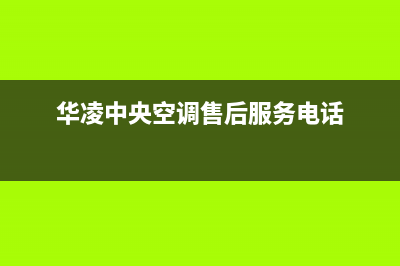 华凌中央空调售后服务电话